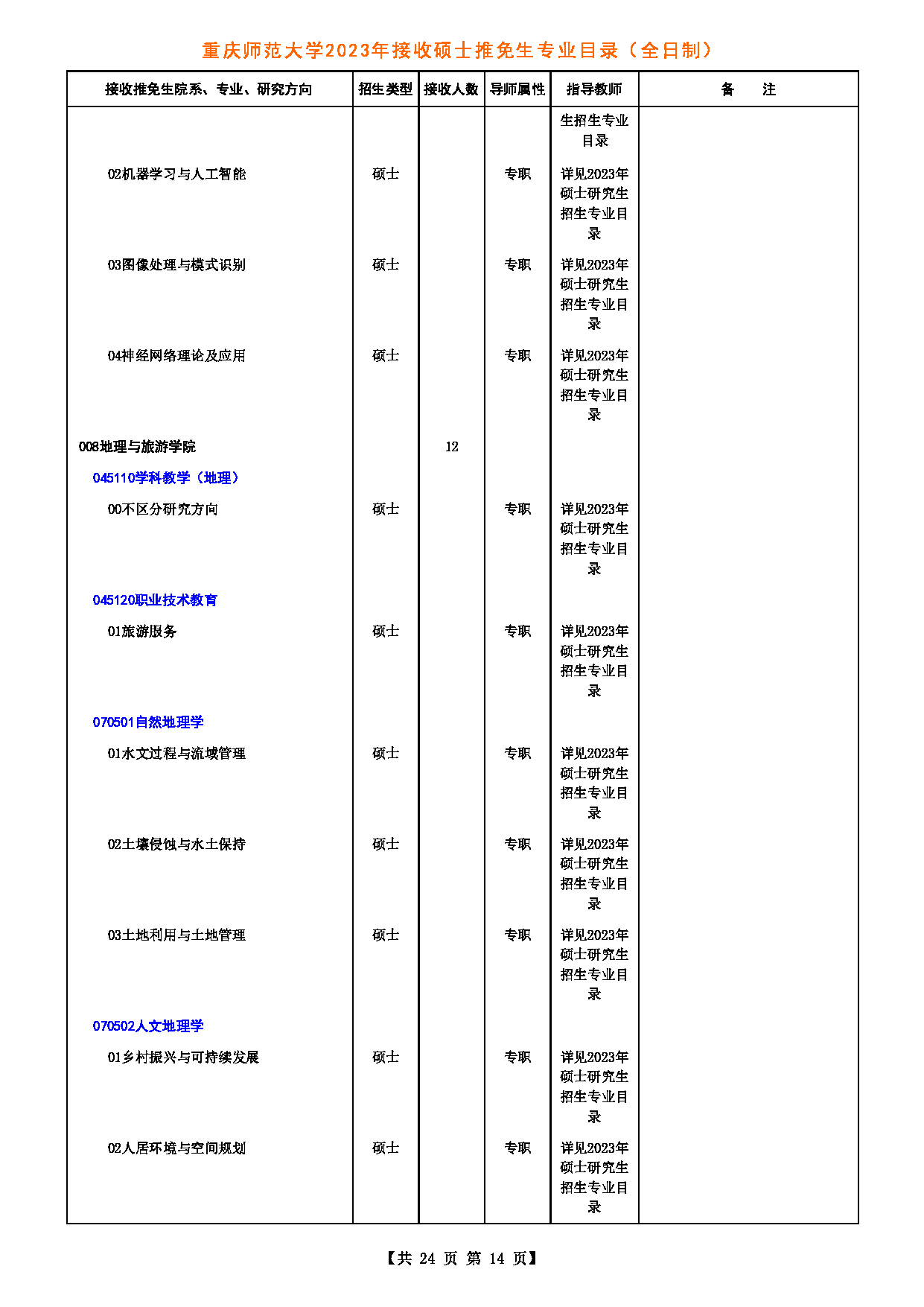 重庆师范大学2023年接收硕士推免生专业目录（全日制）

| 接收推免生院系、专业、研究方向 | 招生类型 | 接收人数 | 导师属性 | 指导教师 | 备　　注 |
|---|---|---|---|---|---|
| | | | | 生招生专业目录 | |
| 02机器学习与人工智能 | 硕士 | | 专职 | 详见2023年硕士研究生招生专业目录 | |
| 03图像处理与模式识别 | 硕士 | | 专职 | 详见2023年硕士研究生招生专业目录 | |
| 04神经网络理论及应用 | 硕士 | | 专职 | 详见2023年硕士研究生招生专业目录 | |
| 008地理与旅游学院 | | 12 | | | |
| 045110学科教学（地理） | | | | | |
| 00不区分研究方向 | 硕士 | | 专职 | 详见2023年硕士研究生招生专业目录 | |
| 045120职业技术教育 | | | | | |
| 01旅游服务 | 硕士 | | 专职 | 详见2023年硕士研究生招生专业目录 | |
| 070501自然地理学 | | | | | |
| 01水文过程与流域管理 | 硕士 | | 专职 | 详见2023年硕士研究生招生专业目录 | |
| 02土壤侵蚀与水土保持 | 硕士 | | 专职 | 详见2023年硕士研究生招生专业目录 | |
| 03土地利用与土地管理 | 硕士 | | 专职 | 详见2023年硕士研究生招生专业目录 | |
| 070502人文地理学 | | | | | |
| 01乡村振兴与可持续发展 | 硕士 | | 专职 | 详见2023年硕士研究生招生专业目录 | |
| 02人居环境与空间规划 | 硕士 | | 专职 | 详见2023年硕士研究生招生专业目录 | |

【共 24 页 第 14 页】